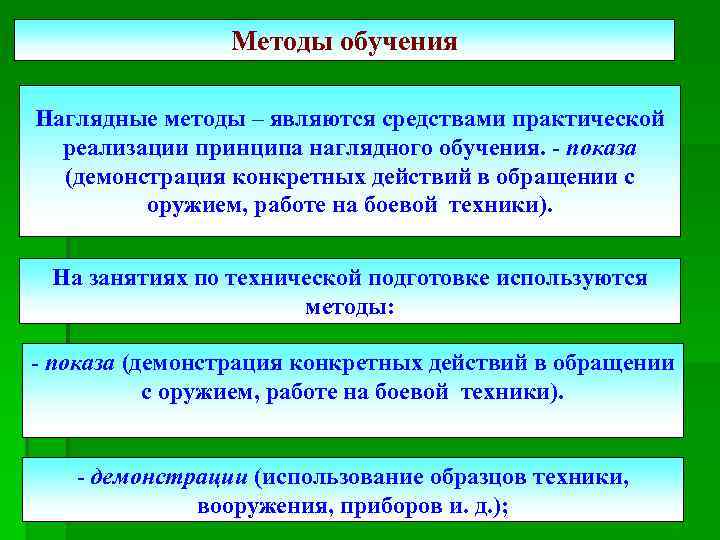 Методы обучения

Наглядные методы – являются средствами практической реализации принципа наглядного обучения. - показа (демонстрация конкретных действий в обращении с оружием, работе на боевой техники).

На занятиях по технической подготовке используются методы:

- показа (демонстрация конкретных действий в обращении с оружием, работе на боевой техники).

- демонстрации (использование образцов техники, вооружения, приборов и. д.);